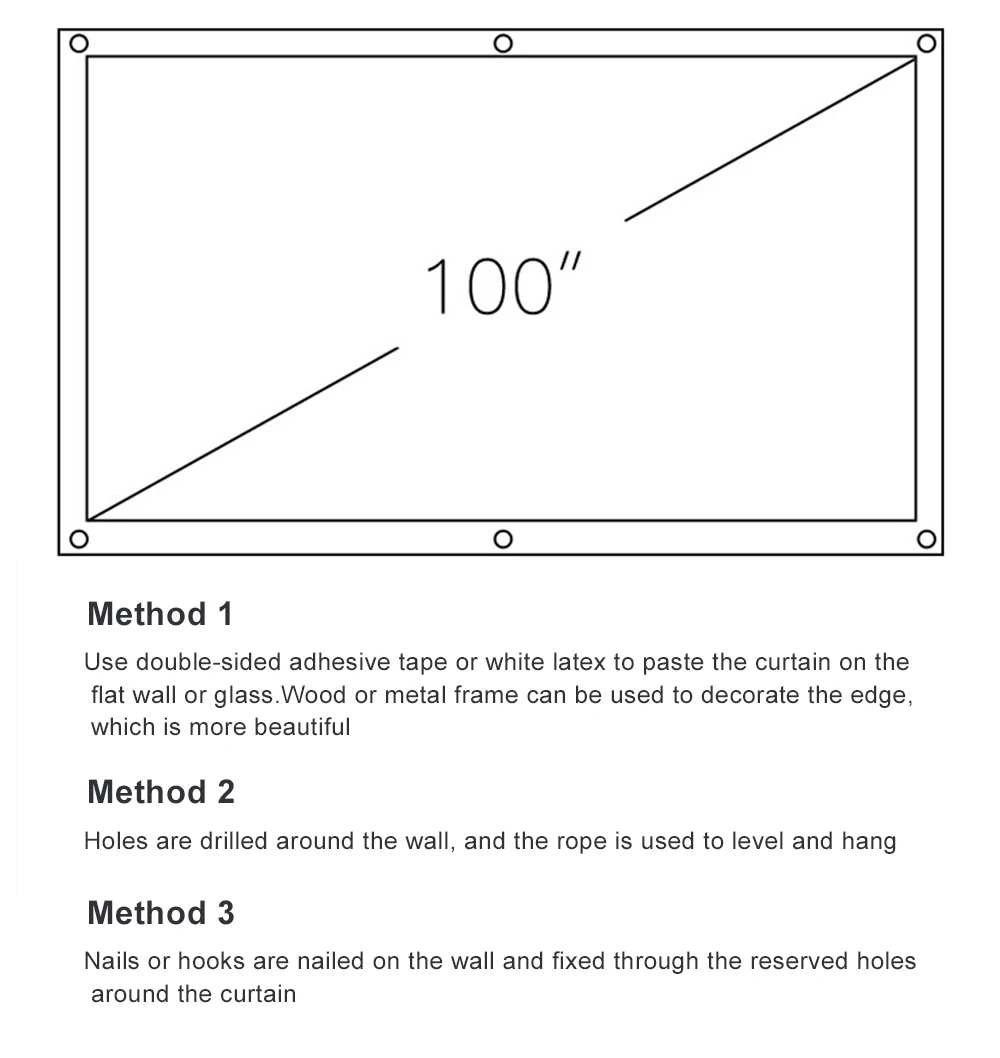 100″

Method 1

Use double-sided adhesive tape or white latex to paste the curtain on the flat wall or glass.Wood or metal frame can be used to decorate the edge, which is more beautiful

Method 2

Holes are drilled around the wall, and the rope is used to level and hang

Method 3

Nails or hooks are nailed on the wall and fixed through the reserved holes around the curtain